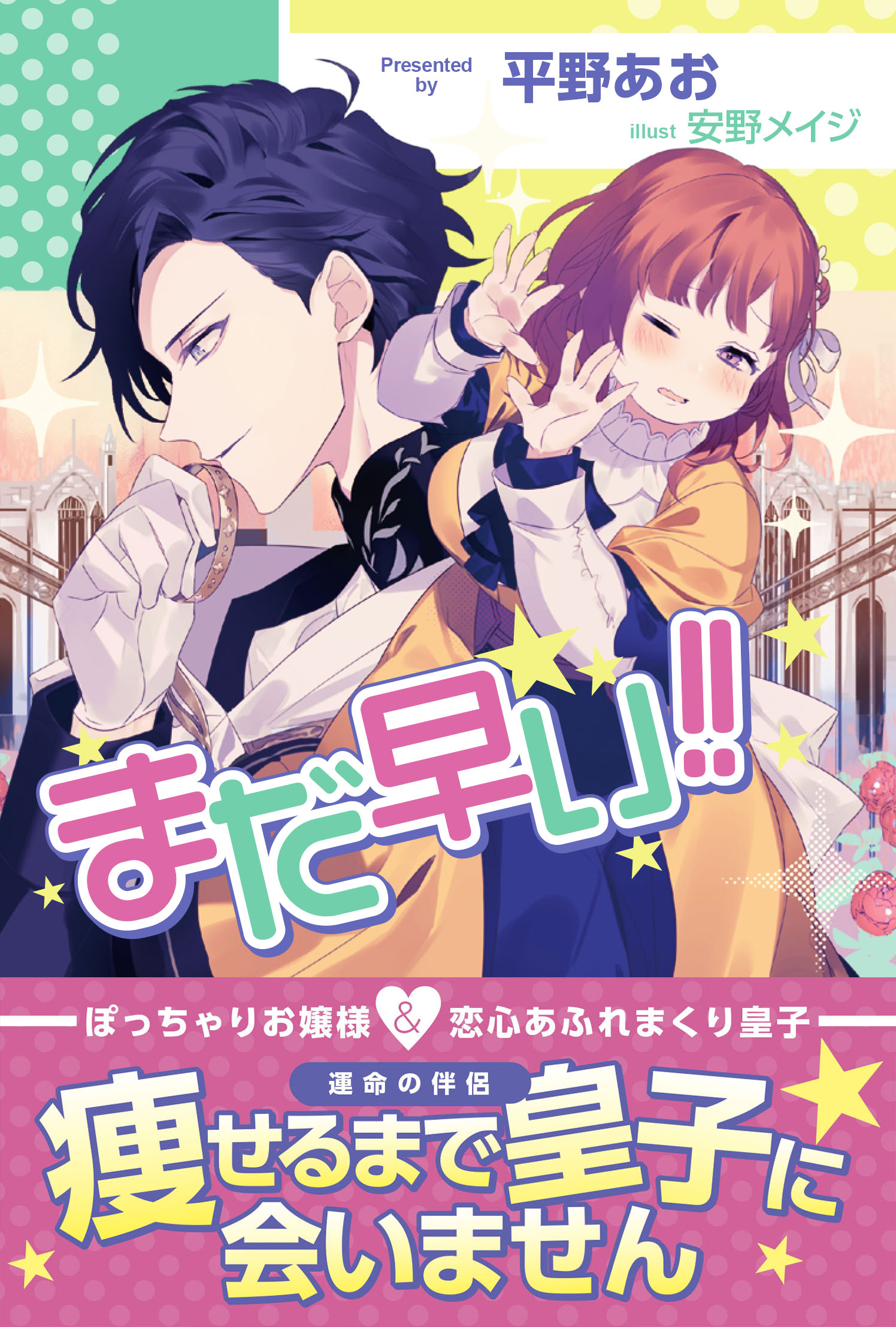 Presented by 平野あお

illust 安野メイジ

まだ早い!!

ぽっちゃりお嬢様 & 恋心あふれまくり皇子

運命の伴侶

痩せるまで皇子に会いません